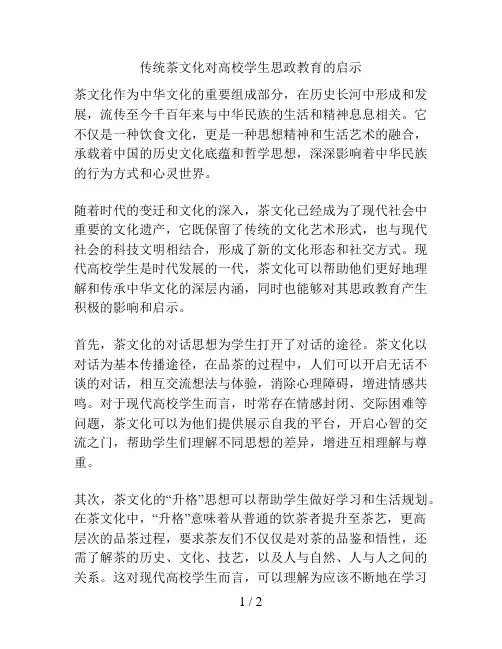 传统茶文化对高校学生思政教育的启示

茶文化作为中华文化的重要组成部分，在历史长河中形成和发展，流传至今千百年来与中华民族的生活和精神息息相关。它不仅是一种饮食文化，更是一种思想精神和生活艺术的融合，承载着中国的历史文化底蕴和哲学思想，深深影响着中华民族的行为方式和心灵世界。

随着时代的变迁和文化的深入，茶文化已经成为了现代社会中重要的文化遗产，它既保留了传统的文化艺术形式，也与现代社会的科技文明相结合，形成了新的文化形态和社交方式。现代高校学生是时代发展的一代，茶文化可以帮助他们更好地理解和传承中华文化的深层内涵，同时也能够对其思政教育产生积极的影响和启示。

首先，茶文化的对话思想为学生打开了对话的途径。茶文化以对话为基本传播途径，在品茶的过程中，人们可以开启无话不谈的对话，相互交流想法与体验，消除心理障碍，增进情感共鸣。对于现代高校学生而言，时常存在情感封闭、交际困难等问题，茶文化可以为他们提供展示自我的平台，开启心智的交流之门，帮助学生们理解不同思想的差异，增进互相理解与尊重。

其次，茶文化的“升格”思想可以帮助学生做好学习和生活规划。在茶文化中，“升格”意味着从普通的饮茶者提升至茶艺，更高层次的品茶过程，要求茶友们不仅仅是对茶的品鉴和悟性，还需了解茶的历史、文化、技艺，以及人与自然、人与人之间的关系。这对现代高校学生而言，可以理解为应该不断地在学习

1 / 2